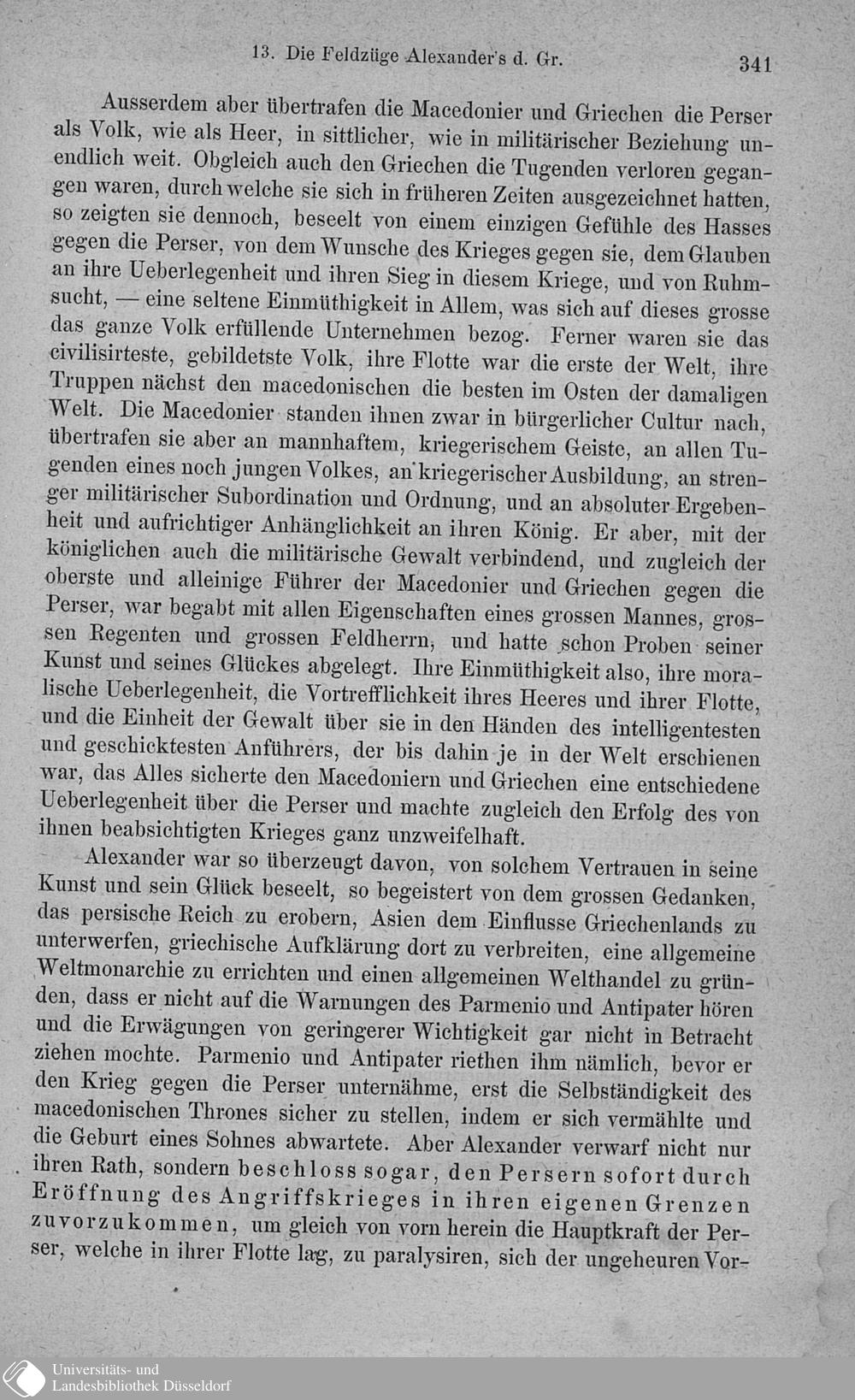 13. Die Feldzüge Alexander's d. Gr. 341

Ausserdem aber übertrafen die Macedonier und Griechen die Perser als Volk, wie als Heer, in sittlicher, wie in militärischer Beziehung unendlich weit. Obgleich auch den Griechen die Tugenden verloren gegangen waren, durch welche sie sich in früheren Zeiten ausgezeichnet hatten, so zeigten sie dennoch, beseelt von einem einzigen Gefühle des Hasses gegen die Perser, von dem Wunsche des Krieges gegen sie, dem Glauben an ihre Ueberlegenheit und ihren Sieg in diesem Kriege, und von Ruhmsucht, — eine seltene Einmüthigkeit in Allem, was sich auf dieses grosse das ganze Volk erfüllende Unternehmen bezog. Ferner waren sie das civilisirteste, gebildetste Volk, ihre Flotte war die erste der Welt, ihre Truppen nächst den macedonischen die besten im Osten der damaligen Welt. Die Macedonier standen ihnen zwar in bürgerlicher Cultur nach, übertrafen sie aber an mannhaftem, kriegerischem Geiste, an allen Tugenden eines noch jungen Volkes, an kriegerischer Ausbildung, an strenger militärischer Subordination und Ordnung, und an absoluter Ergebenheit und aufrichtiger Anhänglichkeit an ihren König. Er aber, mit der königlichen auch die militärische Gewalt verbindend, und zugleich der oberste und alleinige Führer der Macedonier und Griechen gegen die Perser, war begabt mit allen Eigenschaften eines grossen Mannes, grossen Regenten und grossen Feldherrn, und hatte schon Proben seiner Kunst und seines Glückes abgelegt. Ihre Einmüthigkeit also, ihre moralische Ueberlegenheit, die Vortrefflichkeit ihres Heeres und ihrer Flotte, und die Einheit der Gewalt über sie in den Händen des intelligentesten und geschicktesten Anführers, der bis dahin je in der Welt erschienen war, das Alles sicherte den Macedoniern und Griechen eine entschiedene Ueberlegenheit über die Perser und machte zugleich den Erfolg des von ihnen beabsichtigten Krieges ganz unzweifelhaft.

Alexander war so überzeugt davon, von solchem Vertrauen in seine Kunst und sein Glück beseelt, so begeistert von dem grossen Gedanken, das persische Reich zu erobern, Asien dem Einflusse Griechenlands zu unterwerfen, griechische Aufklärung dort zu verbreiten, eine allgemeine Weltmonarchie zu errichten und einen allgemeinen Welthandel zu gründen, dass er nicht auf die Warnungen des Parmenio und Antipater hören und die Erwägungen von geringerer Wichtigkeit gar nicht in Betracht ziehen mochte. Parmenio und Antipater riethen ihm nämlich, bevor er den Krieg gegen die Perser unternähme, erst die Selbständigkeit des macedonischen Thrones sicher zu stellen, indem er sich vermählte und die Geburt eines Sohnes abwartete. Aber Alexander verwarf nicht nur ihren Rath, sondern beschloss sogar, den Persern sofort durch Eröffnung des Angriffskrieges in ihren eigenen Grenzen zuvorzukommen, um gleich von vorn herein die Hauptkraft der Perser, welche in ihrer Flotte lag, zu paralysiren, sich der ungeheuren Vor-

Universitäts- und Landesbibliothek Düsseldorf